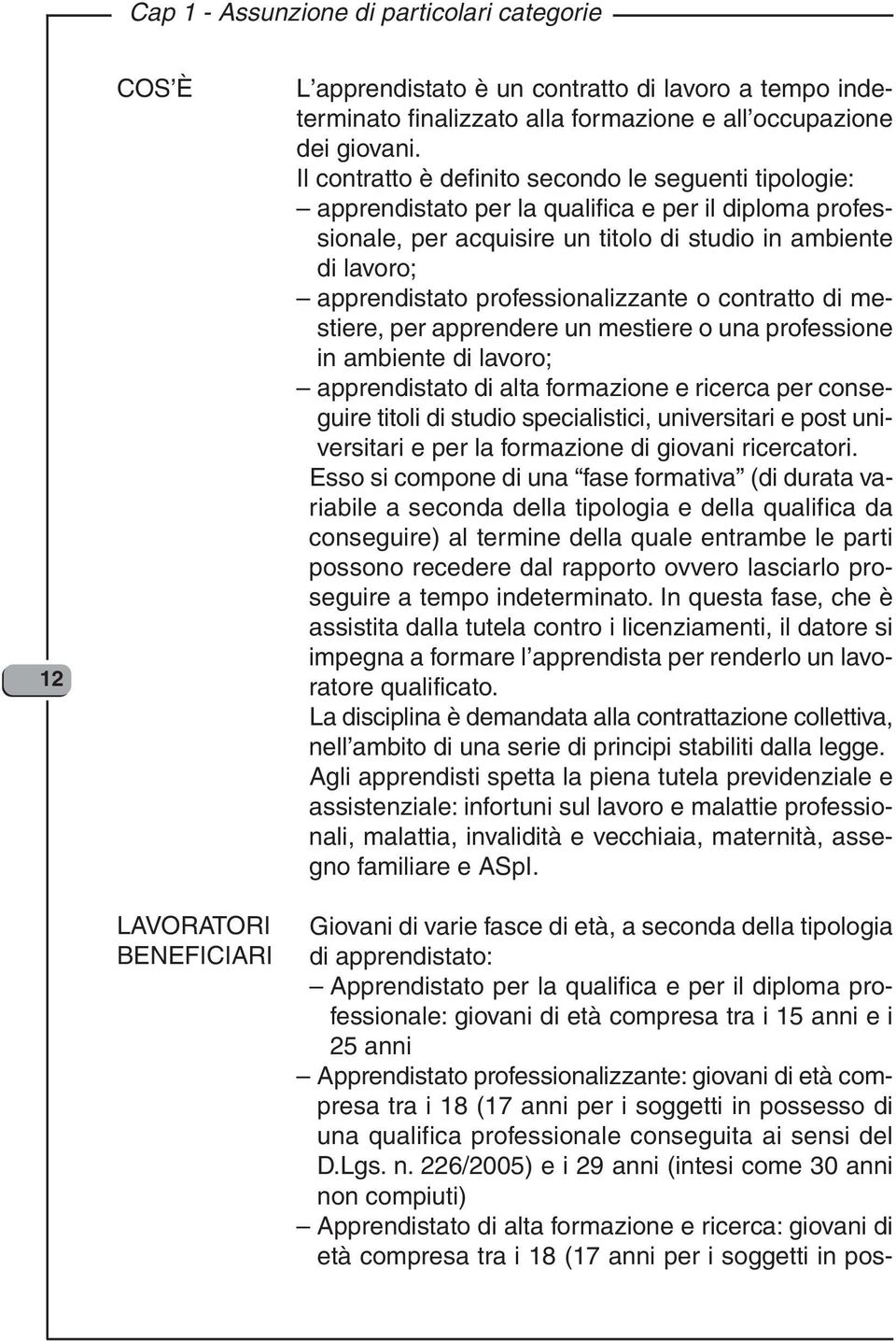 Cap 1 - Assunzione di particolari categorie

12

COS'È

L'apprendistato è un contratto di lavoro a tempo indeterminato finalizzato alla formazione e all'occupazione dei giovani.
Il contratto è definito secondo le seguenti tipologie:
– apprendistato per la qualifica e per il diploma professionale, per acquisire un titolo di studio in ambiente di lavoro;
– apprendistato professionalizzante o contratto di mestiere, per apprendere un mestiere o una professione in ambiente di lavoro;
– apprendistato di alta formazione e ricerca per conseguire titoli di studio specialistici, universitari e post universitari e per la formazione di giovani ricercatori.
Esso si compone di una "fase formativa" (di durata variabile a seconda della tipologia e della qualifica da conseguire) al termine della quale entrambe le parti possono recedere dal rapporto ovvero lasciarlo proseguire a tempo indeterminato. In questa fase, che è assistita dalla tutela contro i licenziamenti, il datore si impegna a formare l'apprendista per renderlo un lavoratore qualificato.
La disciplina è demandata alla contrattazione collettiva, nell'ambito di una serie di principi stabiliti dalla legge.
Agli apprendisti spetta la piena tutela previdenziale e assistenziale: infortuni sul lavoro e malattie professionali, malattia, invalidità e vecchiaia, maternità, assegno familiare e ASpI.

LAVORATORI BENEFICIARI

Giovani di varie fasce di età, a seconda della tipologia di apprendistato:
– Apprendistato per la qualifica e per il diploma professionale: giovani di età compresa tra i 15 anni e i 25 anni
– Apprendistato professionalizzante: giovani di età compresa tra i 18 (17 anni per i soggetti in possesso di una qualifica professionale conseguita ai sensi del D.Lgs. n. 226/2005) e i 29 anni (intesi come 30 anni non compiuti)
– Apprendistato di alta formazione e ricerca: giovani di età compresa tra i 18 (17 anni per i soggetti in pos-